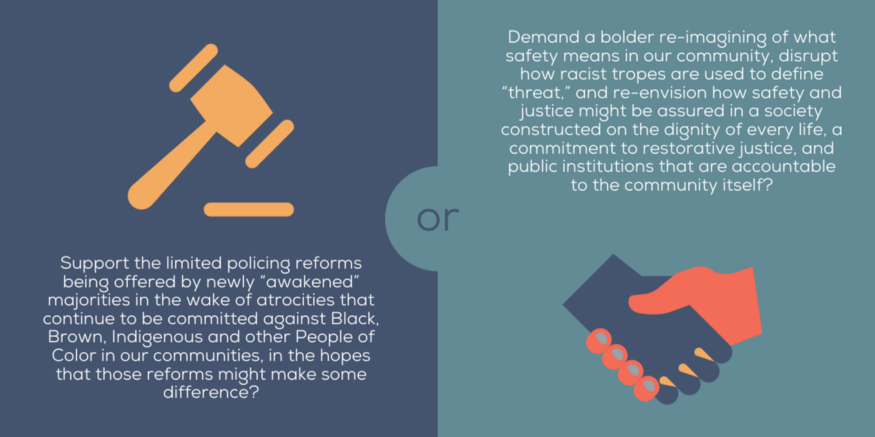 Support the limited policing reforms being offered by newly "awakened" majorities in the wake of atrocities that continue to be committed against Black, Brown, Indigenous and other People of Color in our communities, in the hopes that those reforms might make some difference?

or

Demand a bolder re-imagining of what safety means in our community, disrupt how racist tropes are used to define "threat," and re-envision how safety and justice might be assured in a society constructed on the dignity of every life, a commitment to restorative justice, and public institutions that are accountable to the community itself?